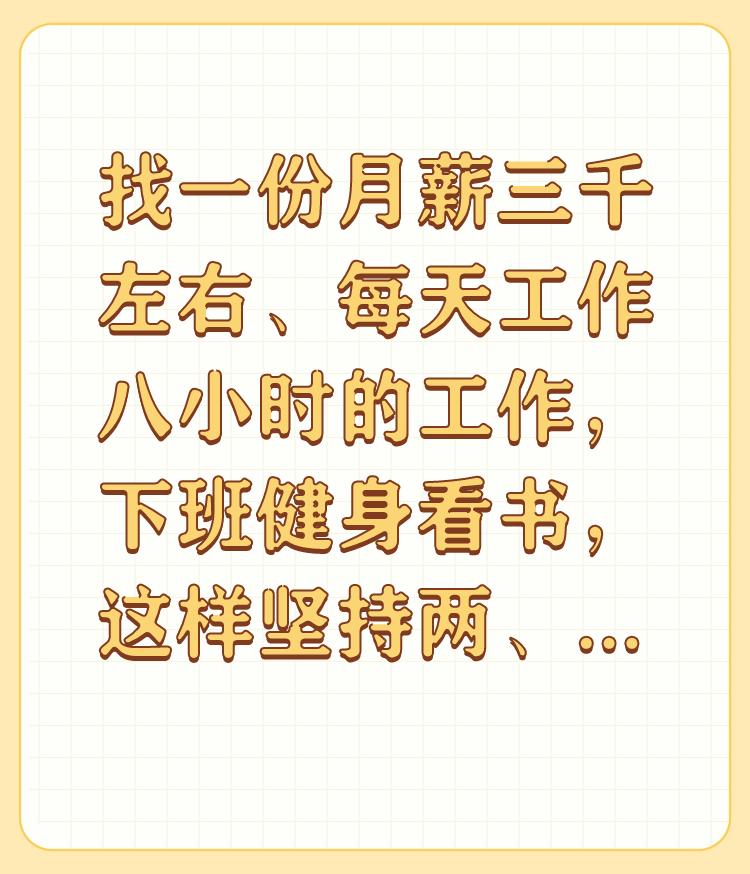 找一份月薪三千左右、每天工作八小时的工作，下班健身看书，这样坚持两、...